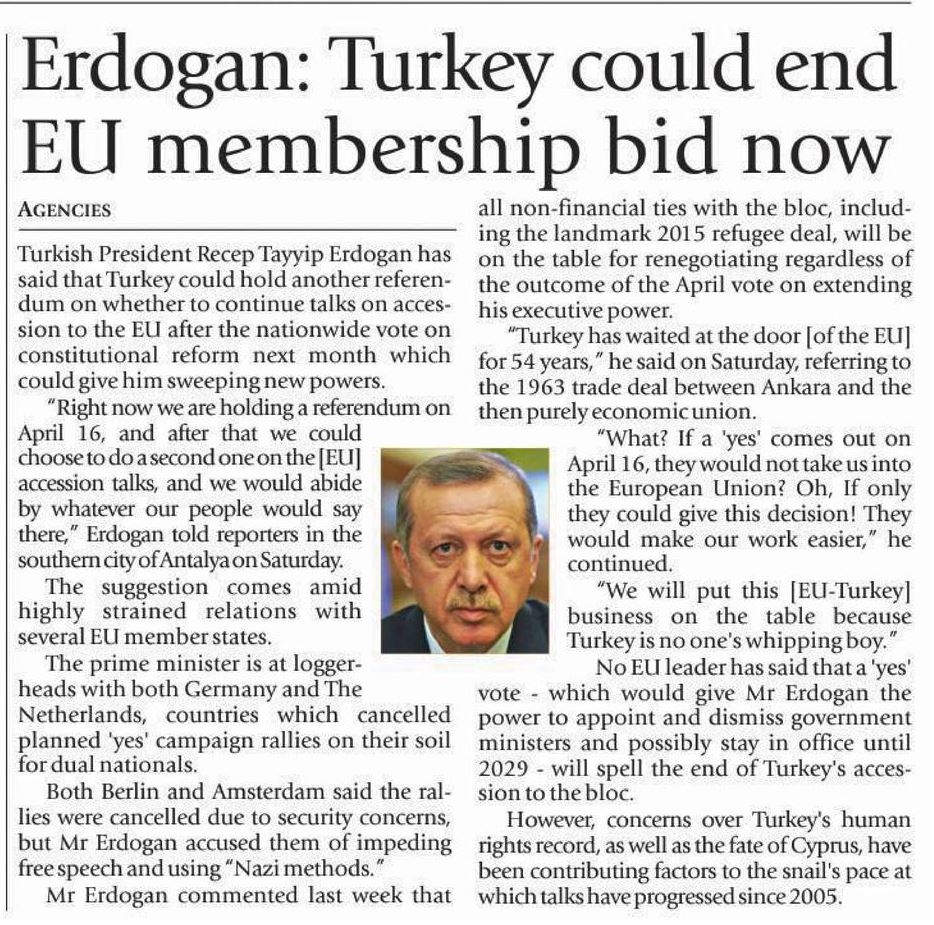 Erdogan: Turkey could end EU membership bid now

AGENCIES

Turkish President Recep Tayyip Erdogan has said that Turkey could hold another referendum on whether to continue talks on accession to the EU after the nationwide vote on constitutional reform next month which could give him sweeping new powers.

"Right now we are holding a referendum on April 16, and after that we could choose to do a second one on the [EU] accession talks, and we would abide by whatever our people would say there," Erdogan told reporters in the southern city of Antalya on Saturday.

The suggestion comes amid highly strained relations with several EU member states.

The prime minister is at loggerheads with both Germany and The Netherlands, countries which cancelled planned 'yes' campaign rallies on their soil for dual nationals.

Both Berlin and Amsterdam said the rallies were cancelled due to security concerns, but Mr Erdogan accused them of impeding free speech and using "Nazi methods."

Mr Erdogan commented last week that all non-financial ties with the bloc, including the landmark 2015 refugee deal, will be on the table for renegotiating regardless of the outcome of the April vote on extending his executive power.

"Turkey has waited at the door [of the EU] for 54 years," he said on Saturday, referring to the 1963 trade deal between Ankara and the then purely economic union.

"What? If a 'yes' comes out on April 16, they would not take us into the European Union? Oh, If only they could give this decision! They would make our work easier," he continued.

"We will put this [EU-Turkey] business on the table because Turkey is no one's whipping boy."

No EU leader has said that a 'yes' vote - which would give Mr Erdogan the power to appoint and dismiss government ministers and possibly stay in office until 2029 - will spell the end of Turkey's accession to the bloc.

However, concerns over Turkey's human rights record, as well as the fate of Cyprus, have been contributing factors to the snail's pace at which talks have progressed since 2005.